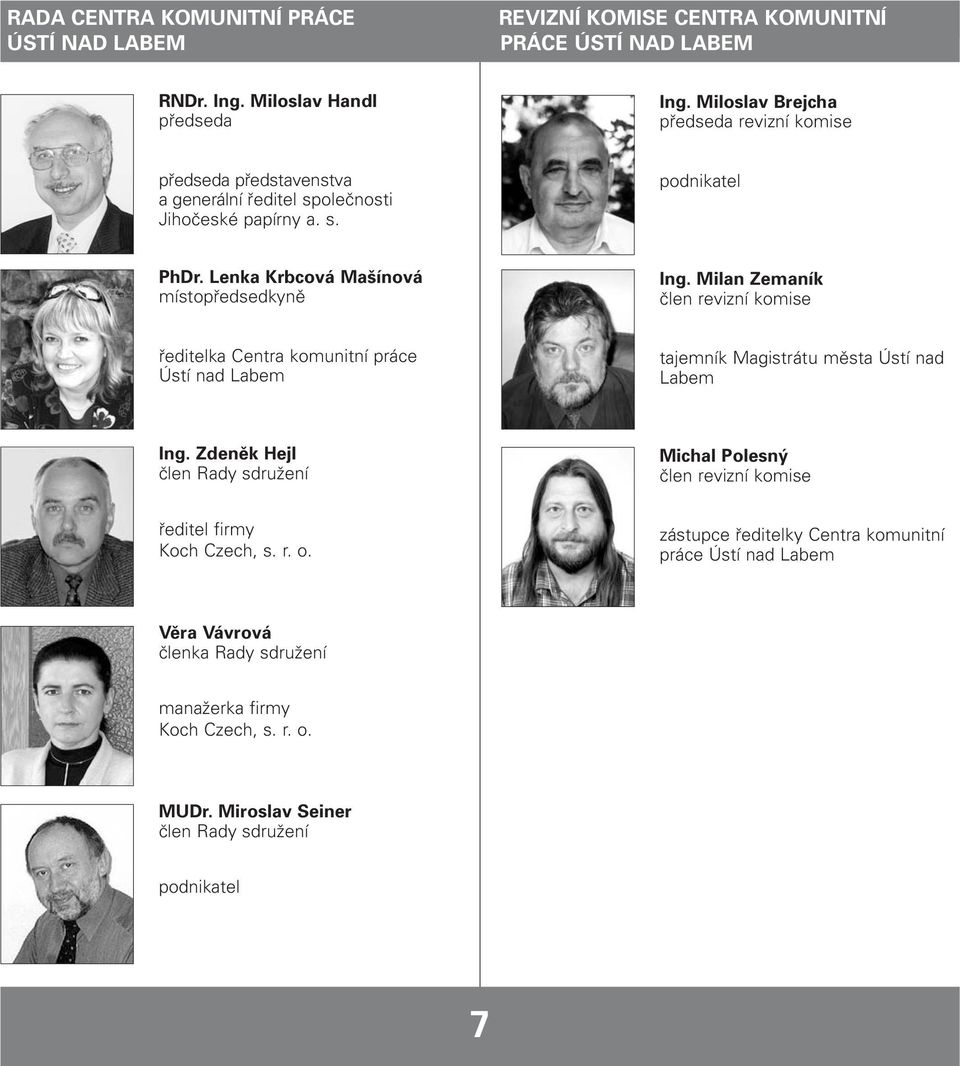 RADA CENTRA KOMUNITNÍ PRÁCE ÚSTÍ NAD LABEM

RNDr. Ing. Miloslav Handl
předseda

předseda představenstva a generální ředitel společnosti Jihočeské papírny a. s.

PhDr. Lenka Krbcová Mašínová
místopředsedkyně

ředitelka Centra komunitní práce Ústí nad Labem

Ing. Zdeněk Hejl
člen Rady sdružení

ředitel firmy Koch Czech, s. r. o.

Věra Vávrová
členka Rady sdružení

manažerka firmy Koch Czech, s. r. o.

MUDr. Miroslav Seiner
člen Rady sdružení

podnikatel

REVIZNÍ KOMISE CENTRA KOMUNITNÍ PRÁCE ÚSTÍ NAD LABEM

Ing. Miloslav Brejcha
předseda revizní komise

podnikatel

Ing. Milan Zemaník
člen revizní komise

tajemník Magistrátu města Ústí nad Labem

Michal Polesný
člen revizní komise

zástupce ředitelky Centra komunitní práce Ústí nad Labem

7